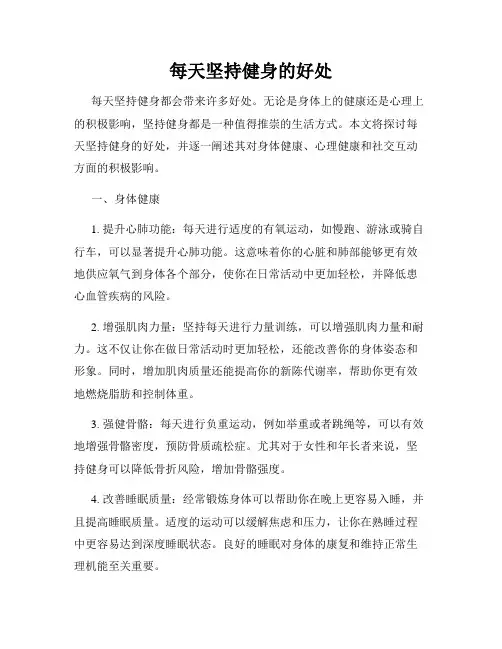 每天坚持健身的好处

每天坚持健身都会带来许多好处。无论是身体上的健康还是心理上的积极影响，坚持健身都是一种值得推崇的生活方式。本文将探讨每天坚持健身的好处，并逐一阐述其对身体健康、心理健康和社交互动方面的积极影响。

一、身体健康

1. 提升心肺功能：每天进行适度的有氧运动，如慢跑、游泳或骑自行车，可以显著提升心肺功能。这意味着你的心脏和肺部能够更有效地供应氧气到身体各个部分，使你在日常活动中更加轻松，并降低患心血管疾病的风险。

2. 增强肌肉力量：坚持每天进行力量训练，可以增强肌肉力量和耐力。这不仅让你在做日常活动时更加轻松，还能改善你的身体姿态和形象。同时，增加肌肉质量还能提高你的新陈代谢率，帮助你更有效地燃烧脂肪和控制体重。

3. 强健骨骼：每天进行负重运动，例如举重或者跳绳等，可以有效地增强骨骼密度，预防骨质疏松症。尤其对于女性和年长者来说，坚持健身可以降低骨折风险，增加骨骼强度。

4. 改善睡眠质量：经常锻炼身体可以帮助你在晚上更容易入睡，并且提高睡眠质量。适度的运动可以缓解焦虑和压力，让你在熟睡过程中更容易达到深度睡眠状态。良好的睡眠对身体的康复和维持正常生理机能至关重要。